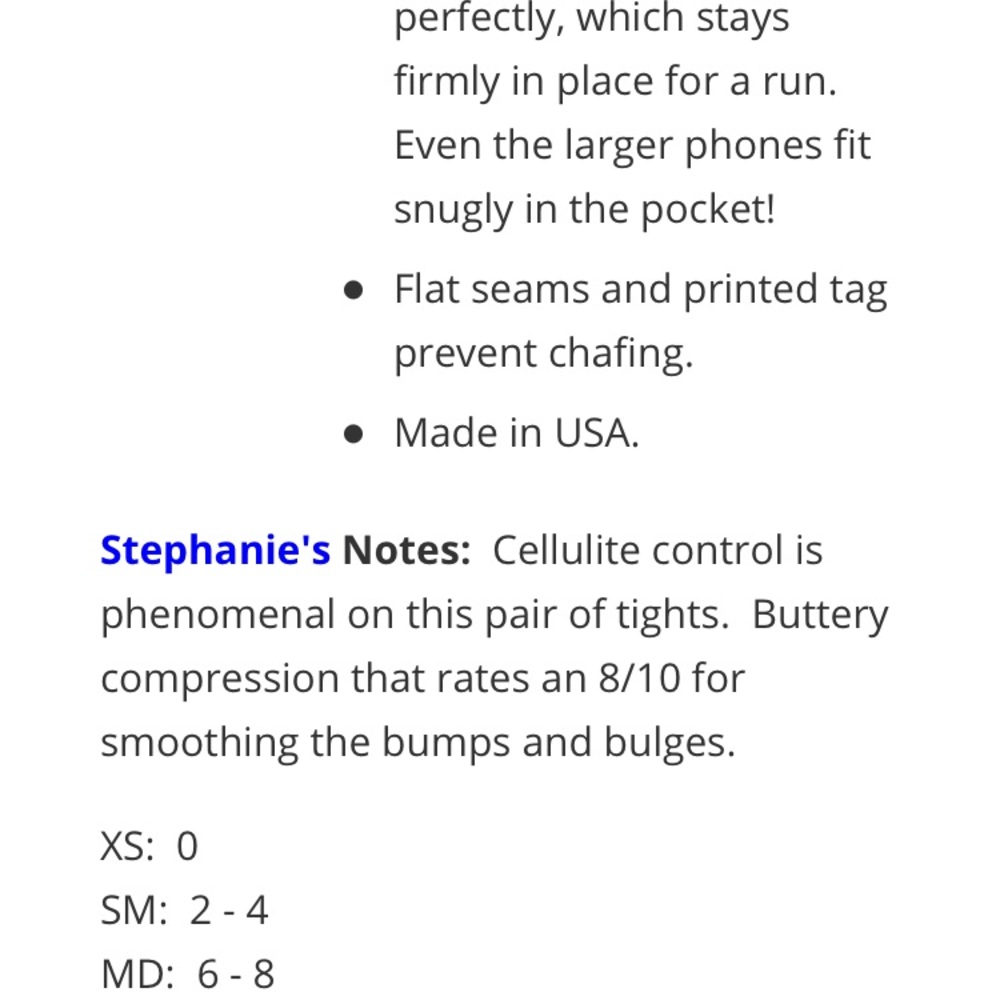 perfectly, which stays firmly in place for a run. Even the larger phones fit snugly in the pocket!

- Flat seams and printed tag prevent chafing.
- Made in USA.

Stephanie's Notes: Cellulite control is phenomenal on this pair of tights. Buttery compression that rates an 8/10 for smoothing the bumps and bulges.

XS: 0
SM: 2 - 4
MD: 6 - 8